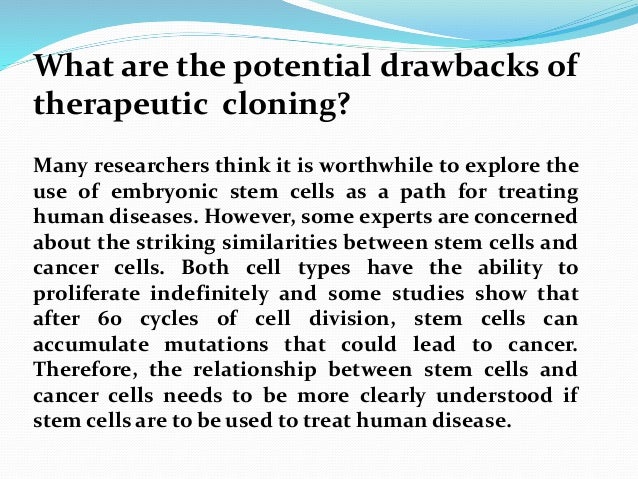 What are the potential drawbacks of therapeutic cloning?

Many researchers think it is worthwhile to explore the use of embryonic stem cells as a path for treating human diseases. However, some experts are concerned about the striking similarities between stem cells and cancer cells. Both cell types have the ability to proliferate indefinitely and some studies show that after 60 cycles of cell division, stem cells can accumulate mutations that could lead to cancer. Therefore, the relationship between stem cells and cancer cells needs to be more clearly understood if stem cells are to be used to treat human disease.